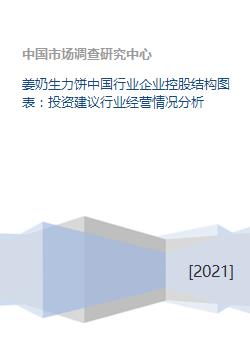 中国市场调查研究中心

姜奶生力饼中国行业企业控股结构图表：投资建议行业经营情况分析

[2021]